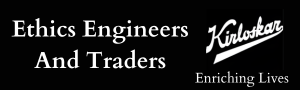 Ethics Engineers And Traders

Kirloskar

Enriching Lives